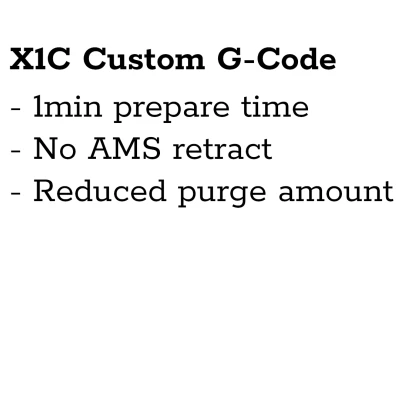 X1C Custom G-Code

- 1min prepare time
- No AMS retract
- Reduced purge amount